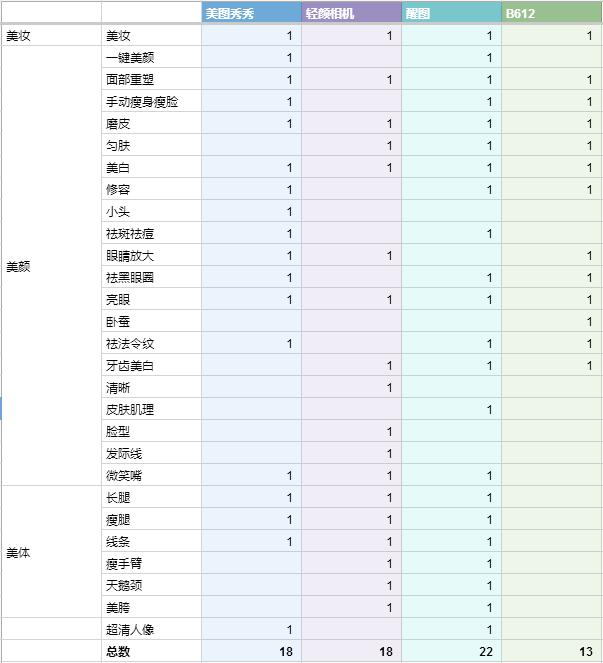 |  |  | 美图秀秀 | 轻颜相机 | 醒图 | B612 |
|---|---|---|---|---|---|
| 美妆 | 美妆 | 1 | 1 | 1 | 1 |
| 美颜 | 一键美颜 | 1 |  | 1 |  |
|  | 面部重塑 | 1 | 1 | 1 | 1 |
|  | 手动瘦身瘦脸 | 1 |  | 1 | 1 |
|  | 磨皮 | 1 | 1 | 1 | 1 |
|  | 匀肤 |  | 1 | 1 | 1 |
|  | 美白 | 1 | 1 | 1 | 1 |
|  | 修容 | 1 |  | 1 | 1 |
|  | 小头 | 1 |  |  |  |
|  | 祛斑祛痘 | 1 |  | 1 |  |
|  | 眼睛放大 | 1 | 1 |  | 1 |
|  | 祛黑眼圈 | 1 |  | 1 | 1 |
|  | 亮眼 | 1 | 1 | 1 | 1 |
|  | 卧蚕 |  |  |  | 1 |
|  | 祛法令纹 | 1 |  | 1 | 1 |
|  | 牙齿美白 |  | 1 | 1 | 1 |
|  | 清晰 |  | 1 |  |  |
|  | 皮肤肌理 |  |  | 1 |  |
|  | 脸型 |  | 1 |  |  |
|  | 发际线 |  | 1 |  |  |
|  | 微笑嘴 | 1 | 1 | 1 |  |
| 美体 | 长腿 | 1 | 1 | 1 |  |
|  | 瘦腿 | 1 | 1 | 1 |  |
|  | 线条 | 1 | 1 | 1 |  |
|  | 瘦手臂 |  | 1 | 1 |  |
|  | 天鹅颈 |  | 1 | 1 |  |
|  | 美胯 |  | 1 | 1 |  |
|  | 超清人像 | 1 |  | 1 |  |
|  | 总数 | 18 | 18 | 22 | 13 |